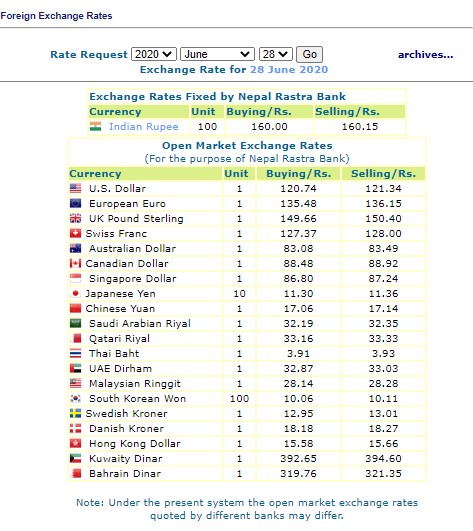 Foreign Exchange Rates

Rate Request 2020 June 28 Go archives...

Exchange Rate for 28 June 2020

Exchange Rates Fixed by Nepal Rastra Bank

| Currency | Unit | Buying/Rs. | Selling/Rs. |
|---|---|---|---|
| Indian Rupee | 100 | 160.00 | 160.15 |

Open Market Exchange Rates
(For the purpose of Nepal Rastra Bank)

| Currency | Unit | Buying/Rs. | Selling/Rs. |
|---|---|---|---|
| U.S. Dollar | 1 | 120.74 | 121.34 |
| European Euro | 1 | 135.48 | 136.15 |
| UK Pound Sterling | 1 | 149.66 | 150.40 |
| Swiss Franc | 1 | 127.37 | 128.00 |
| Australian Dollar | 1 | 83.08 | 83.49 |
| Canadian Dollar | 1 | 88.48 | 88.92 |
| Singapore Dollar | 1 | 86.80 | 87.24 |
| Japanese Yen | 10 | 11.30 | 11.36 |
| Chinese Yuan | 1 | 17.06 | 17.14 |
| Saudi Arabian Riyal | 1 | 32.19 | 32.35 |
| Qatari Riyal | 1 | 33.16 | 33.33 |
| Thai Baht | 1 | 3.91 | 3.93 |
| UAE Dirham | 1 | 32.87 | 33.03 |
| Malaysian Ringgit | 1 | 28.14 | 28.28 |
| South Korean Won | 100 | 10.06 | 10.11 |
| Swedish Kroner | 1 | 12.95 | 13.01 |
| Danish Kroner | 1 | 18.18 | 18.27 |
| Hong Kong Dollar | 1 | 15.58 | 15.66 |
| Kuwaity Dinar | 1 | 392.65 | 394.60 |
| Bahrain Dinar | 1 | 319.76 | 321.35 |

Note: Under the present system the open market exchange rates quoted by different banks may differ.